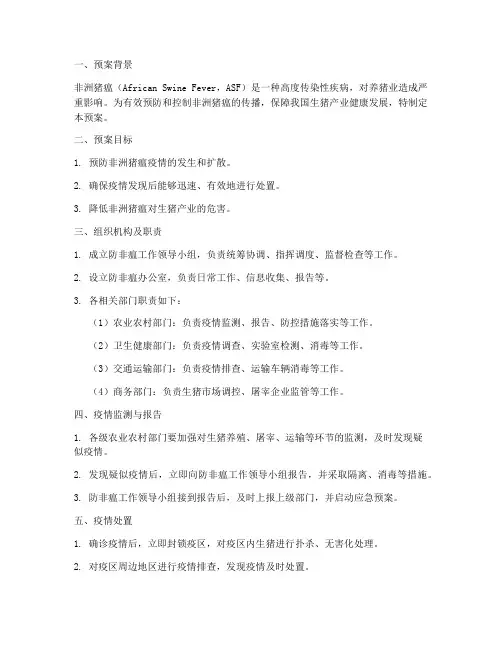 一、预案背景

非洲猪瘟（African Swine Fever，ASF）是一种高度传染性疾病，对养猪业造成严重影响。为有效预防和控制非洲猪瘟的传播，保障我国生猪产业健康发展，特制定本预案。

二、预案目标

1. 预防非洲猪瘟疫情的发生和扩散。

2. 确保疫情发现后能够迅速、有效地进行处置。

3. 降低非洲猪瘟对生猪产业的危害。

三、组织机构及职责

1. 成立防非瘟工作领导小组，负责统筹协调、指挥调度、监督检查等工作。

2. 设立防非瘟办公室，负责日常工作、信息收集、报告等。

3. 各相关部门职责如下：

（1）农业农村部门：负责疫情监测、报告、防控措施落实等工作。

（2）卫生健康部门：负责疫情调查、实验室检测、消毒等工作。

（3）交通运输部门：负责疫情排查、运输车辆消毒等工作。

（4）商务部门：负责生猪市场调控、屠宰企业监管等工作。

四、疫情监测与报告

1. 各级农业农村部门要加强对生猪养殖、屠宰、运输等环节的监测，及时发现疑似疫情。

2. 发现疑似疫情后，立即向防非瘟工作领导小组报告，并采取隔离、消毒等措施。

3. 防非瘟工作领导小组接到报告后，及时上报上级部门，并启动应急预案。

五、疫情处置

1. 确诊疫情后，立即封锁疫区，对疫区内生猪进行扑杀、无害化处理。

2. 对疫区周边地区进行疫情排查，发现疫情及时处置。